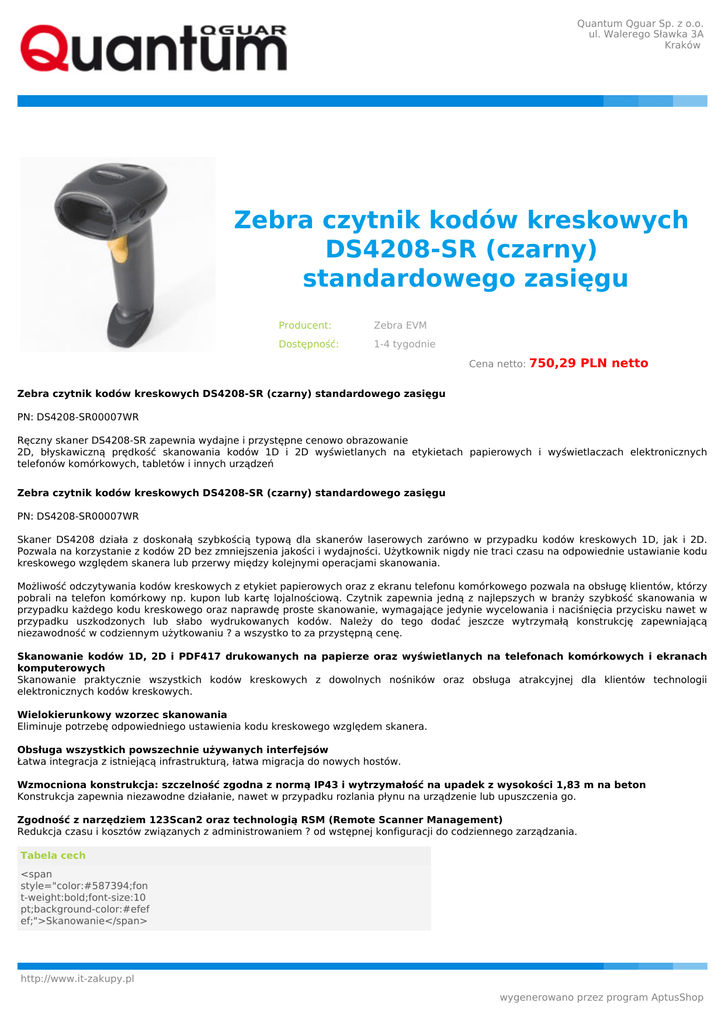 Quantum OGUAR

Quantum Qguar Sp. z o.o.
ul. Walerego Sławka 3A
Kraków

Zebra czytnik kodów kreskowych DS4208-SR (czarny) standardowego zasięgu

Producent: Zebra EVM
Dostępność: 1-4 tygodnie

Cena netto: 750,29 PLN netto

Zebra czytnik kodów kreskowych DS4208-SR (czarny) standardowego zasięgu

PN: DS4208-SR00007WR

Ręczny skaner DS4208-SR zapewnia wydajne i przystępne cenowo obrazowanie
2D, błyskawiczną prędkość skanowania kodów 1D i 2D wyświetlanych na etykietach papierowych i wyświetlaczach elektronicznych telefonów komórkowych, tabletów i innych urządzeń

Zebra czytnik kodów kreskowych DS4208-SR (czarny) standardowego zasięgu

PN: DS4208-SR00007WR

Skaner DS4208 działa z doskonałą szybkością typową dla skanerów laserowych zarówno w przypadku kodów kreskowych 1D, jak i 2D. Pozwala na korzystanie z kodów 2D bez zmniejszenia jakości i wydajności. Użytkownik nigdy nie traci czasu na odpowiednie ustawianie kodu kreskowego względem skanera lub przerwy między kolejnymi operacjami skanowania.

Możliwość odczytywania kodów kreskowych z etykiet papierowych oraz z ekranu telefonu komórkowego pozwala na obsługę klientów, którzy pobrali na telefon komórkowy np. kupon lub kartę lojalnościową. Czytnik zapewnia jedną z najlepszych w branży szybkość skanowania w przypadku każdego kodu kreskowego oraz naprawdę proste skanowanie, wymagające jedynie wycelowania i naciśnięcia przycisku nawet w przypadku uszkodzonych lub słabo wydrukowanych kodów. Należy do tego dodać jeszcze wytrzymałą konstrukcję zapewniającą niezawodność w codziennym użytkowaniu ? a wszystko to za przystępną cenę.

Skanowanie kodów 1D, 2D i PDF417 drukowanych na papierze oraz wyświetlanych na telefonach komórkowych i ekranach komputerowych
Skanowanie praktycznie wszystkich kodów kreskowych z dowolnych nośników oraz obsługa atrakcyjnej dla klientów technologii elektronicznych kodów kreskowych.

Wielokierunkowy wzorzec skanowania
Eliminuje potrzebę odpowiedniego ustawienia kodu kreskowego względem skanera.

Obsługa wszystkich powszechnie używanych interfejsów
Łatwa integracja z istniejącą infrastrukturą, łatwa migracja do nowych hostów.

Wzmocniona konstrukcja: szczelność zgodna z normą IP43 i wytrzymałość na upadek z wysokości 1,83 m na beton
Konstrukcja zapewnia niezawodne działanie, nawet w przypadku rozlania płynu na urządzenie lub upuszczenia go.

Zgodność z narzędziem 123Scan2 oraz technologią RSM (Remote Scanner Management)
Redukcja czasu i kosztów związanych z administrowaniem ? od wstępnej konfiguracji do codziennego zarządzania.

Tabela cech

<span style="color:#587394;font-weight:bold;font-size:10pt;background-color:#efefef;">Skanowanie</span>

http://www.it-zakupy.pl

wygenerowano przez program AptusShop